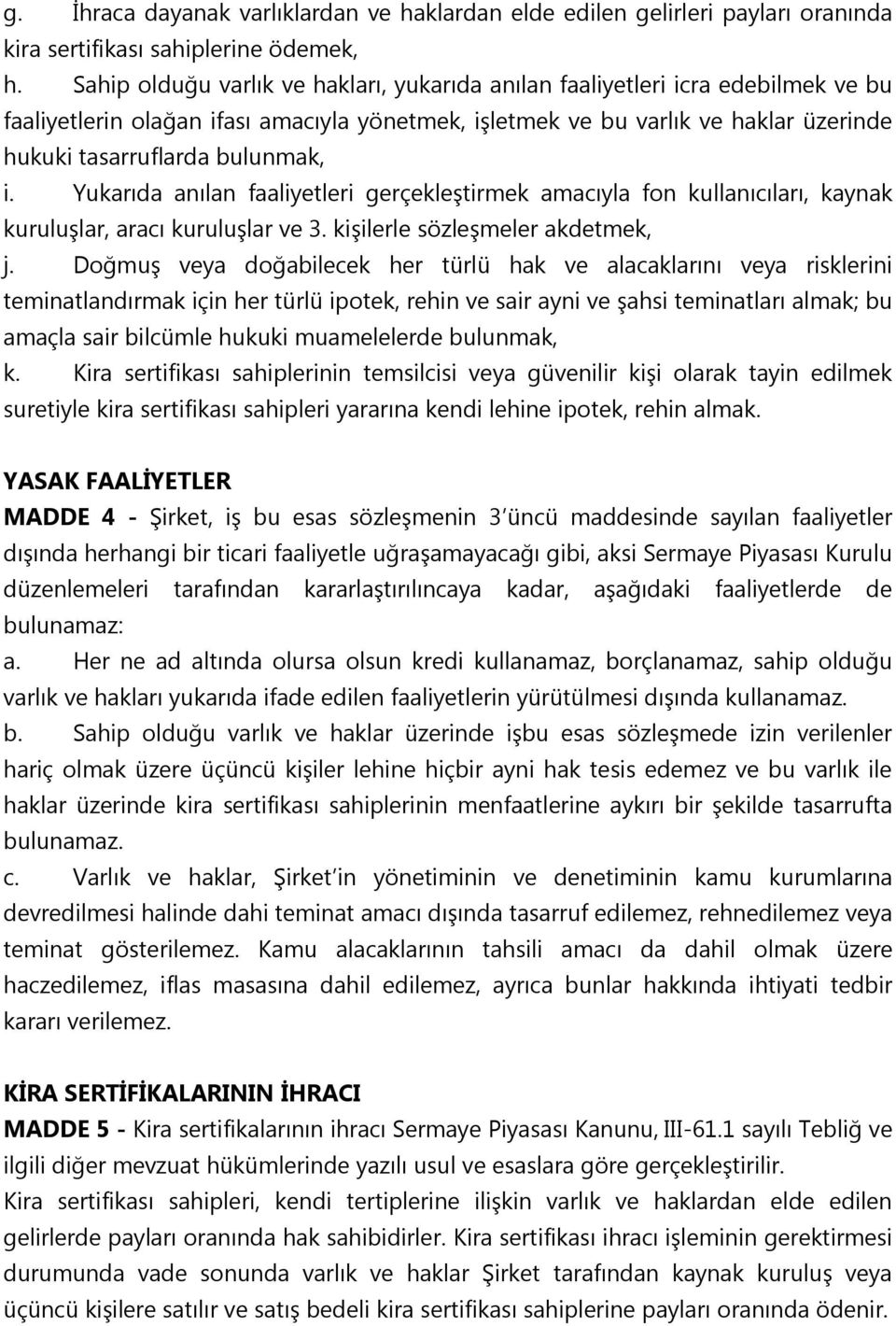 g. İhraca dayanak varlıklardan ve haklardan elde edilen gelirleri payları oranında kira sertifikası sahiplerine ödemek,
h. Sahip olduğu varlık ve hakları, yukarıda anılan faaliyetleri icra edebilmek ve bu faaliyetlerin olağan ifası amacıyla yönetmek, işletmek ve bu varlık ve haklar üzerinde hukuki tasarruflarda bulunmak,
i. Yukarıda anılan faaliyetleri gerçekleştirmek amacıyla fon kullanıcıları, kaynak kuruluşlar, aracı kuruluşlar ve 3. kişilerle sözleşmeler akdetmek,
j. Doğmuş veya doğabilecek her türlü hak ve alacaklarını veya risklerini teminatlandırmak için her türlü ipotek, rehin ve sair ayni ve şahsi teminatları almak; bu amaçla sair bilcümle hukuki muamelelerde bulunmak,
k. Kira sertifikası sahiplerinin temsilcisi veya güvenilir kişi olarak tayin edilmek suretiyle kira sertifikası sahipleri yararına kendi lehine ipotek, rehin almak.

YASAK FAALİYETLER
MADDE 4 - Şirket, iş bu esas sözleşmenin 3'üncü maddesinde sayılan faaliyetler dışında herhangi bir ticari faaliyetle uğraşamayacağı gibi, aksi Sermaye Piyasası Kurulu düzenlemeleri tarafından kararlaştırılıncaya kadar, aşağıdaki faaliyetlerde de bulunamaz:
a. Her ne ad altında olursa olsun kredi kullanamaz, borçlanamaz, sahip olduğu varlık ve hakları yukarıda ifade edilen faaliyetlerin yürütülmesi dışında kullanamaz.
b. Sahip olduğu varlık ve haklar üzerinde işbu esas sözleşmede izin verilenler hariç olmak üzere üçüncü kişiler lehine hiçbir ayni hak tesis edemez ve bu varlık ile haklar üzerinde kira sertifikası sahiplerinin menfaatlerine aykırı bir şekilde tasarrufta bulunamaz.
c. Varlık ve haklar, Şirket'in yönetiminin ve denetiminin kamu kurumlarına devredilmesi halinde dahi teminat amacı dışında tasarruf edilemez, rehnedilemez veya teminat gösterilemez. Kamu alacaklarının tahsili amacı da dahil olmak üzere haczedilemez, iflas masasına dahil edilemez, ayrıca bunlar hakkında ihtiyati tedbir kararı verilemez.

KİRA SERTİFİKALARININ İHRACI
MADDE 5 - Kira sertifikalarının ihracı Sermaye Piyasası Kanunu, III-61.1 sayılı Tebliğ ve ilgili diğer mevzuat hükümlerinde yazılı usul ve esaslara göre gerçekleştirilir.
Kira sertifikası sahipleri, kendi tertiplerine ilişkin varlık ve haklardan elde edilen gelirlerde payları oranında hak sahibidirler. Kira sertifikası ihracı işleminin gerektirmesi durumunda vade sonunda varlık ve haklar Şirket tarafından kaynak kuruluş veya üçüncü kişilere satılır ve satış bedeli kira sertifikası sahiplerine payları oranında ödenir.